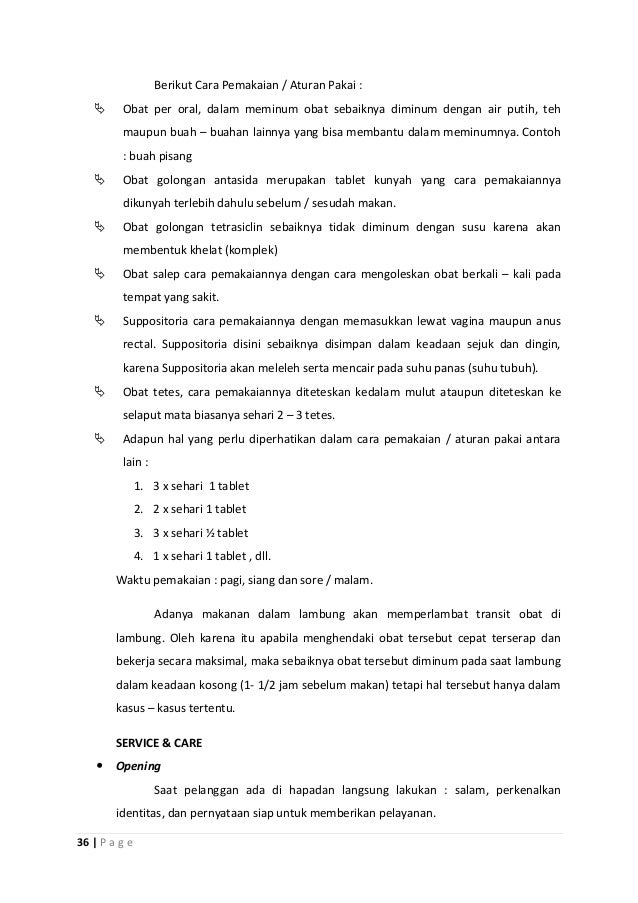 Berikut Cara Pemakaian / Aturan Pakai :

Obat per oral, dalam meminum obat sebaiknya diminum dengan air putih, teh maupun buah – buahan lainnya yang bisa membantu dalam meminumnya. Contoh : buah pisang

Obat golongan antasida merupakan tablet kunyah yang cara pemakaiannya dikunyah terlebih dahulu sebelum / sesudah makan.

Obat golongan tetrasiclin sebaiknya tidak diminum dengan susu karena akan membentuk khelat (komplek)

Obat salep cara pemakaiannya dengan cara mengoleskan obat berkali – kali pada tempat yang sakit.

Suppositoria cara pemakaiannya dengan memasukkan lewat vagina maupun anus rectal. Suppositoria disini sebaiknya disimpan dalam keadaan sejuk dan dingin, karena Suppositoria akan meleleh serta mencair pada suhu panas (suhu tubuh).

Obat tetes, cara pemakaiannya diteteskan kedalam mulut ataupun diteteskan ke selaput mata biasanya sehari 2 – 3 tetes.

Adapun hal yang perlu diperhatikan dalam cara pemakaian / aturan pakai antara lain :
1. 3 x sehari 1 tablet
2. 2 x sehari 1 tablet
3. 3 x sehari ½ tablet
4. 1 x sehari 1 tablet , dll.

Waktu pemakaian : pagi, siang dan sore / malam.

Adanya makanan dalam lambung akan memperlambat transit obat di lambung. Oleh karena itu apabila menghendaki obat tersebut cepat terserap dan bekerja secara maksimal, maka sebaiknya obat tersebut diminum pada saat lambung dalam keadaan kosong (1- 1/2 jam sebelum makan) tetapi hal tersebut hanya dalam kasus – kasus tertentu.

SERVICE & CARE

• Opening

Saat pelanggan ada di hapadan langsung lakukan : salam, perkenalkan identitas, dan pernyataan siap untuk memberikan pelayanan.

36 | P a g e